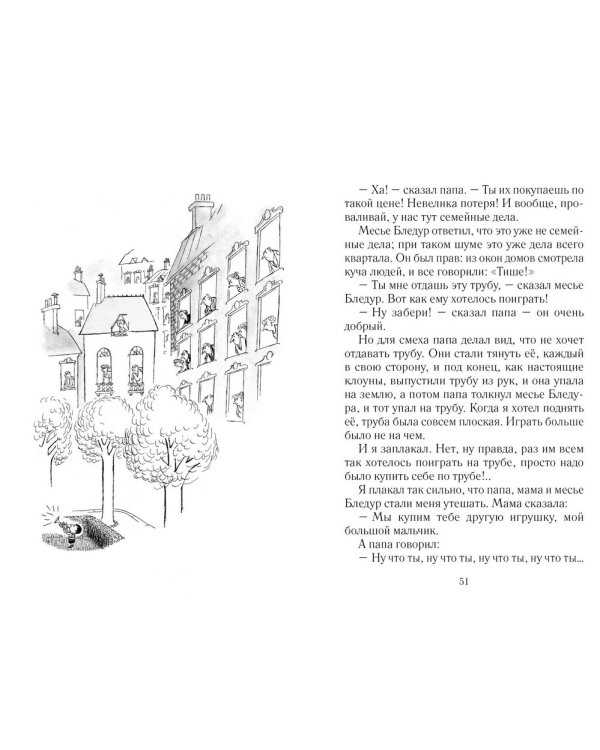 — Ха! — сказал папа. — Ты их покупаешь по такой цене! Невелика потеря! И вообще, проваливай, у нас тут семейные дела.

Месье Бледур ответил, что это уже не семейные дела; при таком шуме это уже дела всего квартала. Он был прав: из окон домов смотрела куча людей, и все говорили: «Тише!»

— Ты мне отдашь эту трубу, — сказал месье Бледур. Вот как ему хотелось поиграть!

— Ну забери! — сказал папа — он очень добрый.

Но для смеха папа делал вид, что не хочет отдавать трубу. Они стали тянуть её, каждый в свою сторону, и под конец, как настоящие клоуны, выпустили трубу из рук, и она упала на землю, а потом папа толкнул месье Бледура, и тот упал на трубу. Когда я хотел поднять её, труба была совсем плоская. Играть больше было не на чем.

И я заплакал. Нет, ну правда, раз им всем так хотелось поиграть на трубе, просто надо было купить себе по трубе!..

Я плакал так сильно, что папа, мама и месье Бледур стали меня утешать. Мама сказала:

— Мы купим тебе другую игрушку, мой большой мальчик.

А папа говорил:

— Ну что ты, ну что ты, ну что ты, ну что ты...

51